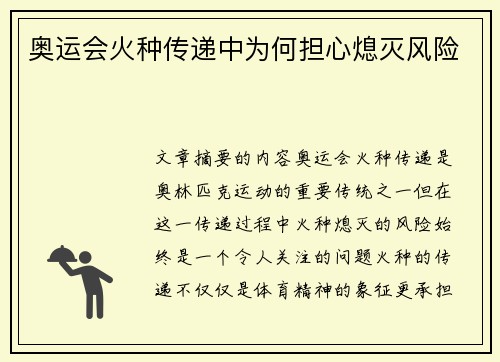 奥运会火种传递中为何担心熄灭风险

文章摘要的内容奥运会火种传递是奥林匹克运动的重要传统之一但在这一传递过程中火种熄灭的风险始终是一个令人关注的问题火种的传递不仅仅是体育精神的象征更承担